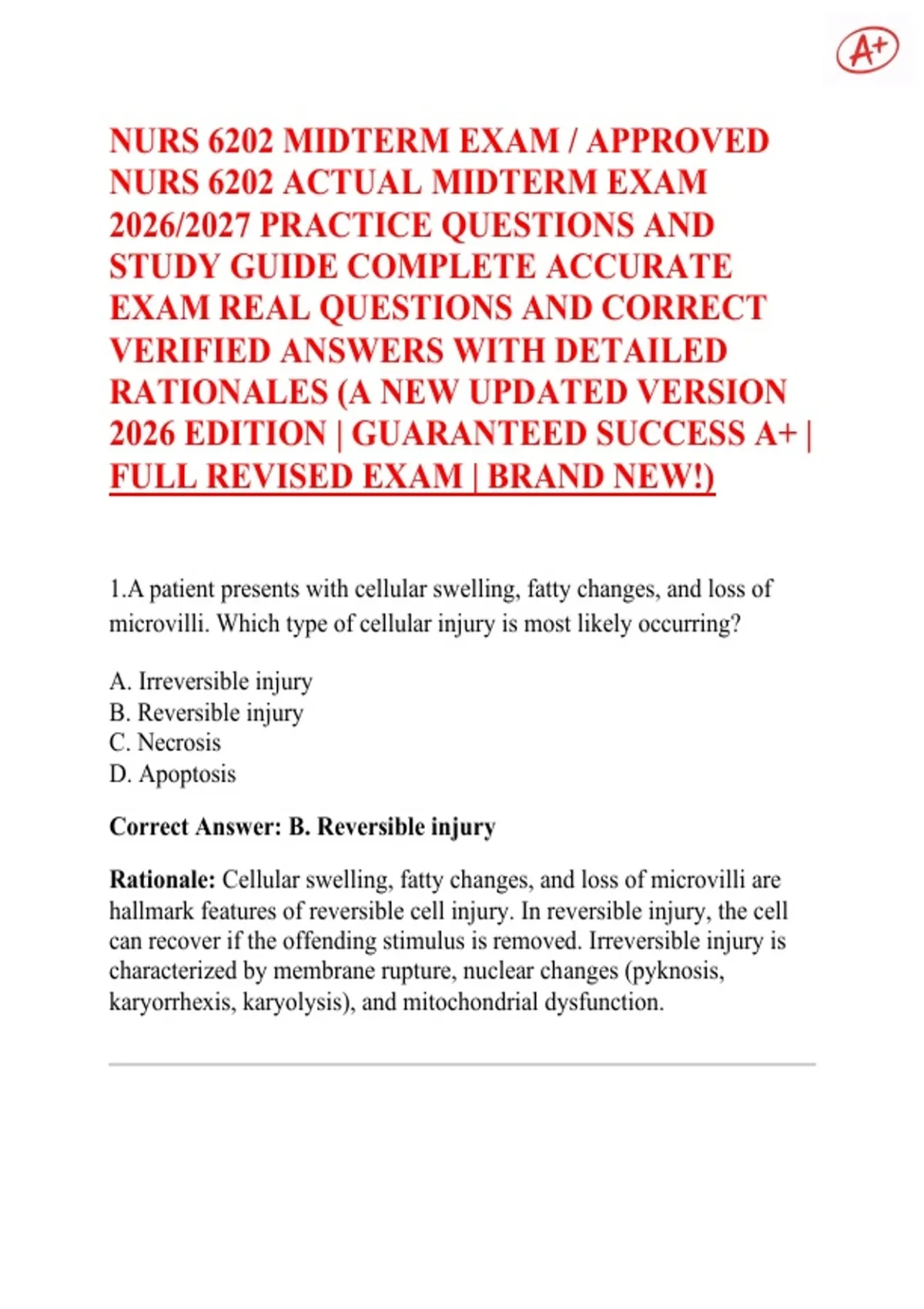 A+

NURS 6202 MIDTERM EXAM / APPROVED NURS 6202 ACTUAL MIDTERM EXAM 2026/2027 PRACTICE QUESTIONS AND STUDY GUIDE COMPLETE ACCURATE EXAM REAL QUESTIONS AND CORRECT VERIFIED ANSWERS WITH DETAILED RATIONALES (A NEW UPDATED VERSION 2026 EDITION | GUARANTEED SUCCESS A+ | FULL REVISED EXAM | BRAND NEW!)

1.A patient presents with cellular swelling, fatty changes, and loss of microvilli. Which type of cellular injury is most likely occurring?

A. Irreversible injury
B. Reversible injury
C. Necrosis
D. Apoptosis

Correct Answer: B. Reversible injury

Rationale: Cellular swelling, fatty changes, and loss of microvilli are hallmark features of reversible cell injury. In reversible injury, the cell can recover if the offending stimulus is removed. Irreversible injury is characterized by membrane rupture, nuclear changes (pyknosis, karyorrhexis, karyolysis), and mitochondrial dysfunction.